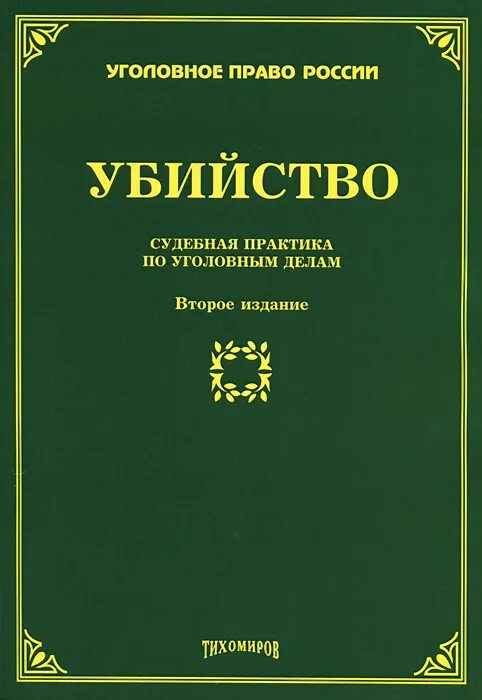 УГОЛОВНОЕ ПРАВО РОССИИ

УБИЙСТВО

СУДЕБНАЯ ПРАКТИКА
ПО УГОЛОВНЫМ ДЕЛАМ

Второе издание

ТИХОМИРОВ